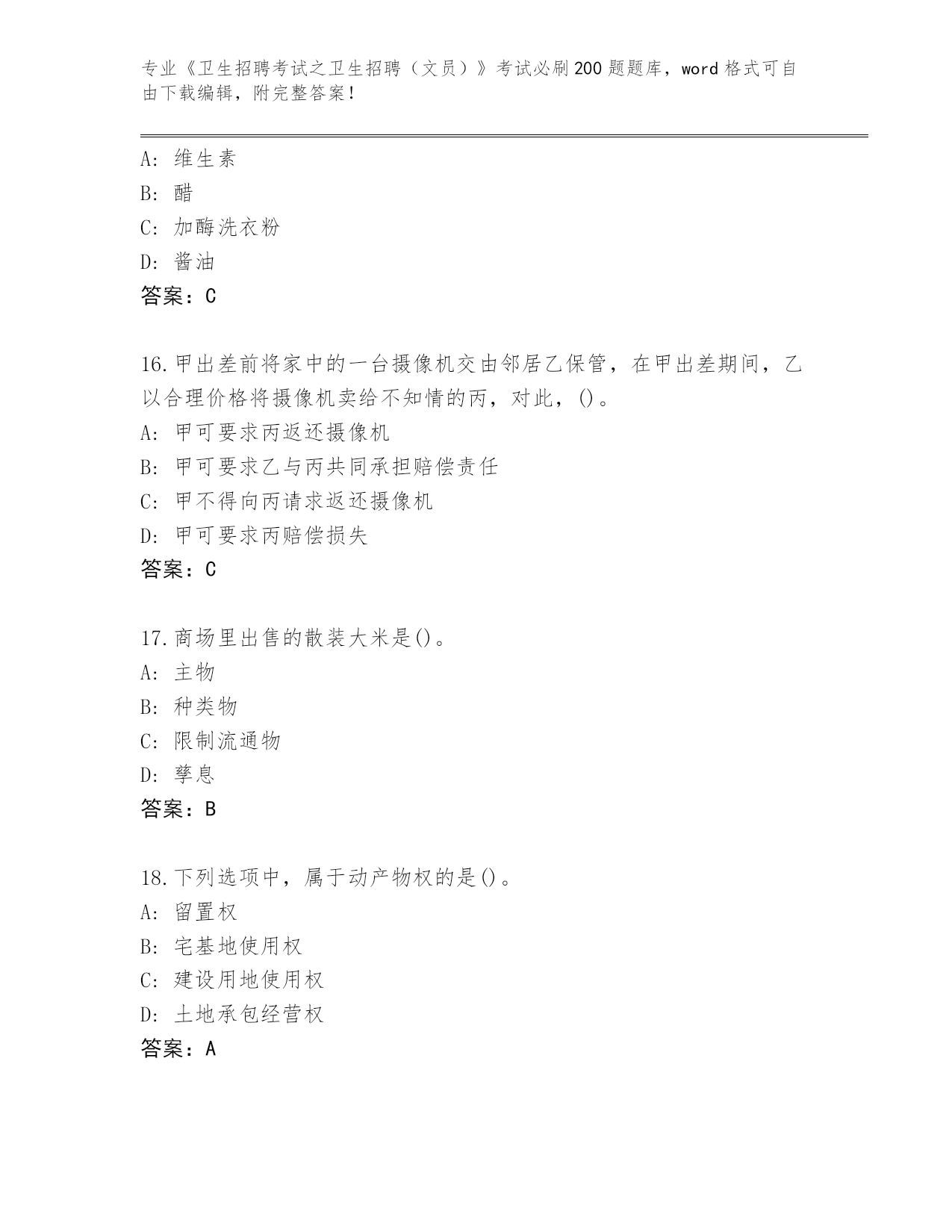 专业《卫生招聘考试之卫生招聘（文员）》考试必刷200题题库，word格式可自由下载编辑，附完整答案！

A：维生素
B：醋
C：加酶洗衣粉
D：酱油
答案：C

16.甲出差前将家中的一台摄像机交由邻居乙保管，在甲出差期间，乙以合理价格将摄像机卖给不知情的丙，对此，()。
A：甲可要求丙返还摄像机
B：甲可要求乙与丙共同承担赔偿责任
C：甲不得向丙请求返还摄像机
D：甲可要求丙赔偿损失
答案：C

17.商场里出售的散装大米是()。
A：主物
B：种类物
C：限制流通物
D：孳息
答案：B

18.下列选项中，属于动产物权的是()。
A：留置权
B：宅基地使用权
C：建设用地使用权
D：土地承包经营权
答案：A